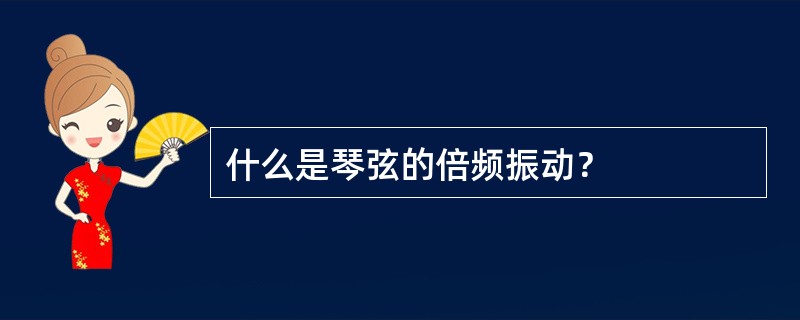 什么是琴弦的倍频振动？